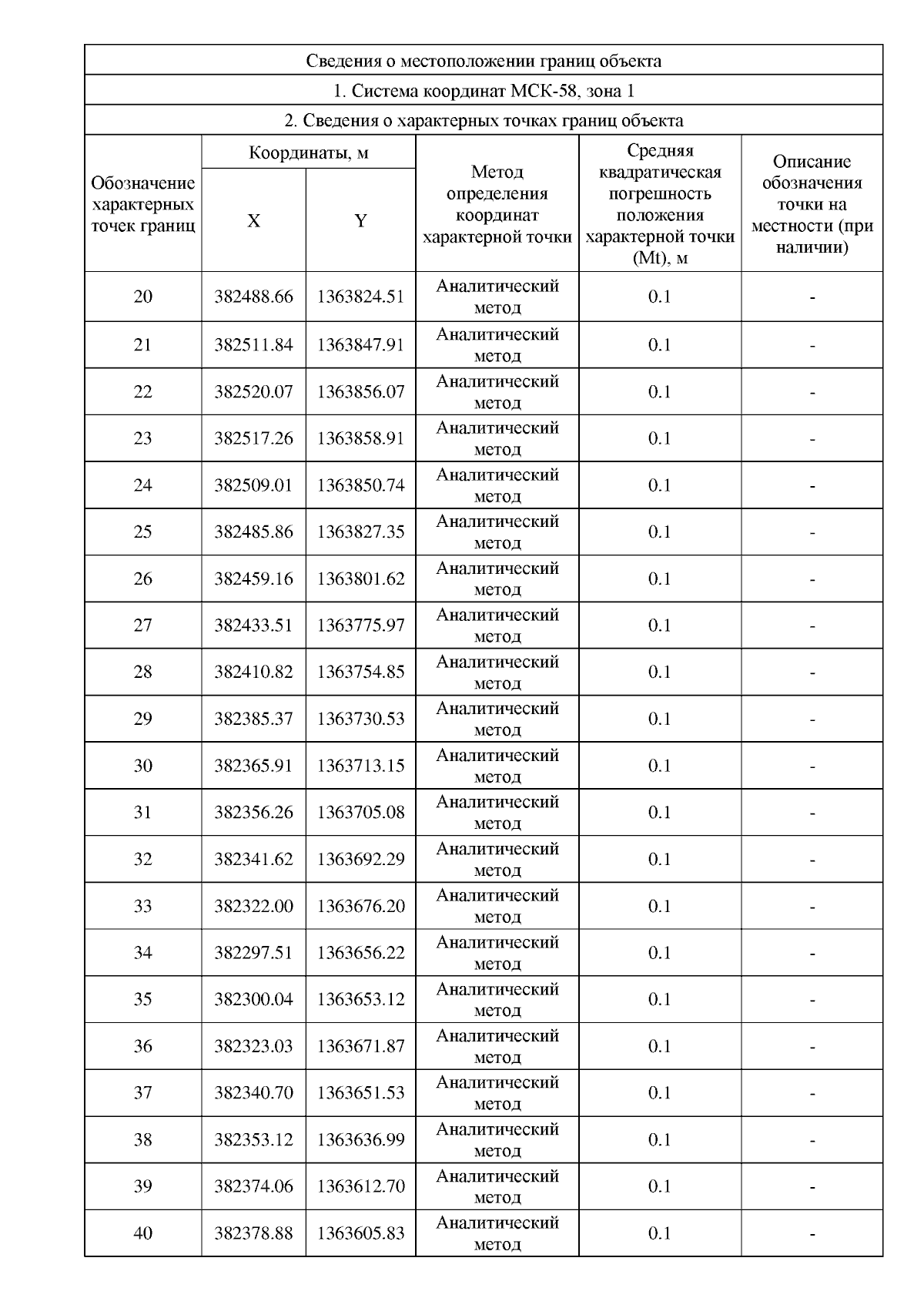 Сведения о местоположении границ объекта

1. Система координат МСК-58, зона 1

2. Сведения о характерных точках границ объекта

| Обозначение характерных точек границ | Координаты, м X | Координаты, м Y | Метод определения координат характерной точки | Средняя квадратическая погрешность положения характерной точки (Mt), м | Описание обозначения точки на местности (при наличии) |
|---|---|---|---|---|---|
| 20 | 382488.66 | 1363824.51 | Аналитический метод | 0.1 | - |
| 21 | 382511.84 | 1363847.91 | Аналитический метод | 0.1 | - |
| 22 | 382520.07 | 1363856.07 | Аналитический метод | 0.1 | - |
| 23 | 382517.26 | 1363858.91 | Аналитический метод | 0.1 | - |
| 24 | 382509.01 | 1363850.74 | Аналитический метод | 0.1 | - |
| 25 | 382485.86 | 1363827.35 | Аналитический метод | 0.1 | - |
| 26 | 382459.16 | 1363801.62 | Аналитический метод | 0.1 | - |
| 27 | 382433.51 | 1363775.97 | Аналитический метод | 0.1 | - |
| 28 | 382410.82 | 1363754.85 | Аналитический метод | 0.1 | - |
| 29 | 382385.37 | 1363730.53 | Аналитический метод | 0.1 | - |
| 30 | 382365.91 | 1363713.15 | Аналитический метод | 0.1 | - |
| 31 | 382356.26 | 1363705.08 | Аналитический метод | 0.1 | - |
| 32 | 382341.62 | 1363692.29 | Аналитический метод | 0.1 | - |
| 33 | 382322.00 | 1363676.20 | Аналитический метод | 0.1 | - |
| 34 | 382297.51 | 1363656.22 | Аналитический метод | 0.1 | - |
| 35 | 382300.04 | 1363653.12 | Аналитический метод | 0.1 | - |
| 36 | 382323.03 | 1363671.87 | Аналитический метод | 0.1 | - |
| 37 | 382340.70 | 1363651.53 | Аналитический метод | 0.1 | - |
| 38 | 382353.12 | 1363636.99 | Аналитический метод | 0.1 | - |
| 39 | 382374.06 | 1363612.70 | Аналитический метод | 0.1 | - |
| 40 | 382378.88 | 1363605.83 | Аналитический метод | 0.1 | - |